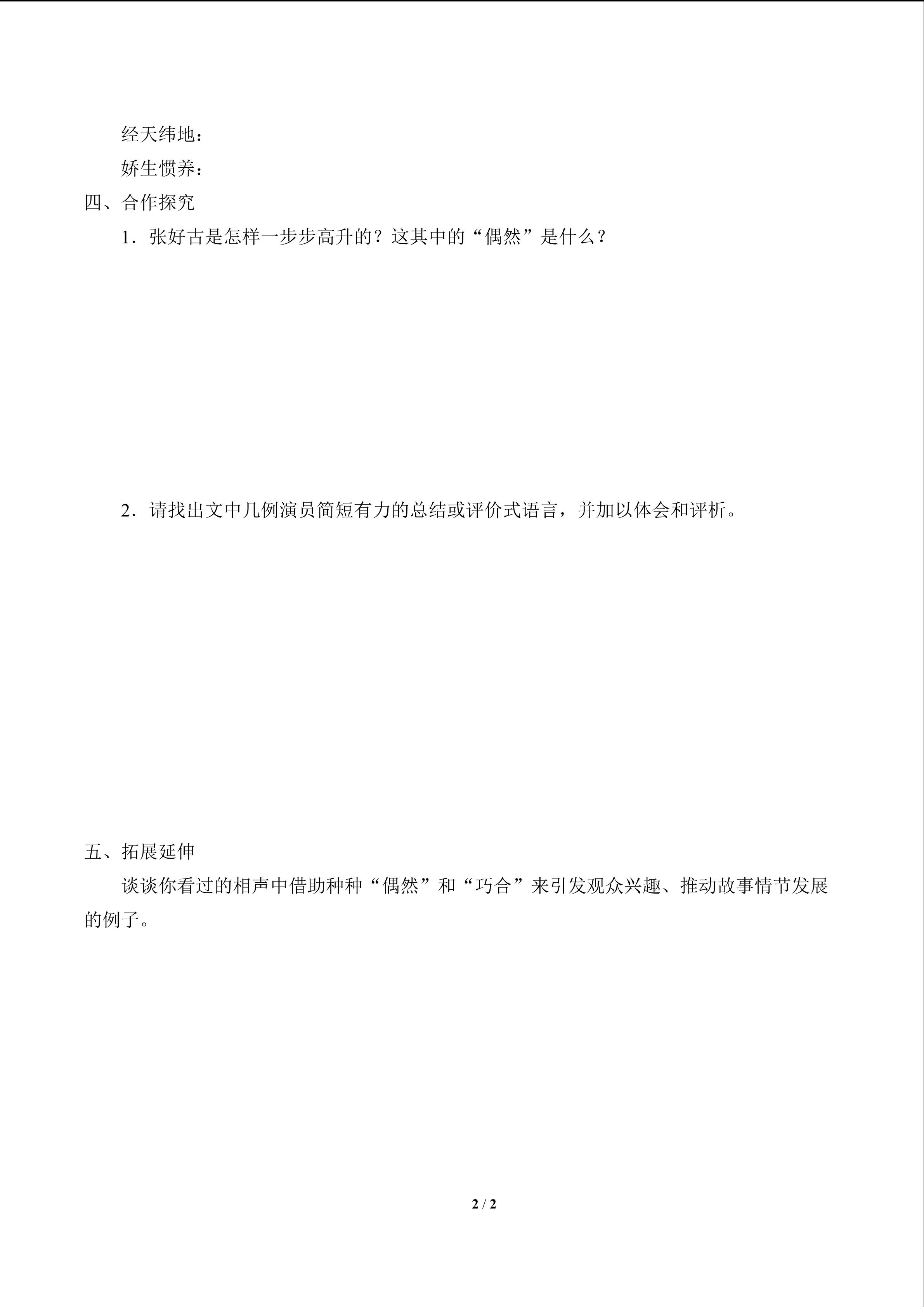 经天纬地：

娇生惯养：

四、合作探究

1．张好古是怎样一步步高升的？这其中的“偶然”是什么？

2．请找出文中几例演员简短有力的总结或评价式语言，并加以体会和评析。

五、拓展延伸

谈谈你看过的相声中借助种种“偶然”和“巧合”来引发观众兴趣、推动故事情节发展的例子。

2 / 2